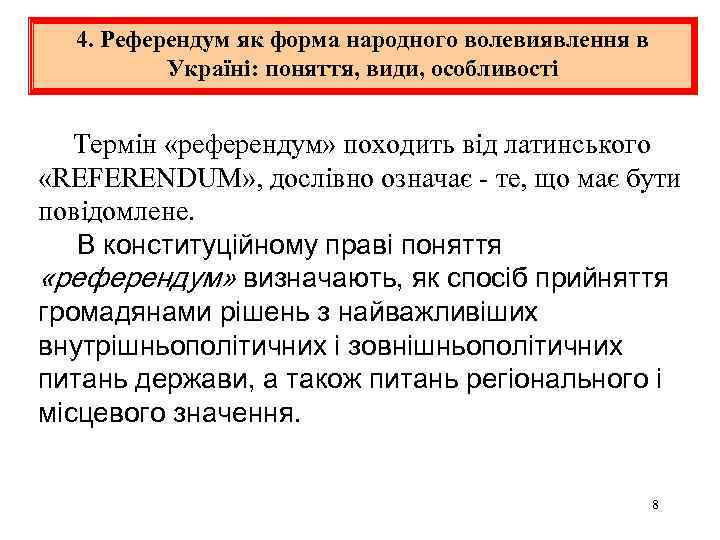 4. Референдум як форма народного волевиявлення в Україні: поняття, види, особливості

Термін «референдум» походить від латинського «REFERENDUM», дослівно означає - те, що має бути повідомлене.

В конституційному праві поняття «референдум» визначають, як спосіб прийняття громадянами рішень з найважливіших внутрішньополітичних і зовнішньополітичних питань держави, а також питань регіонального і місцевого значення.

8